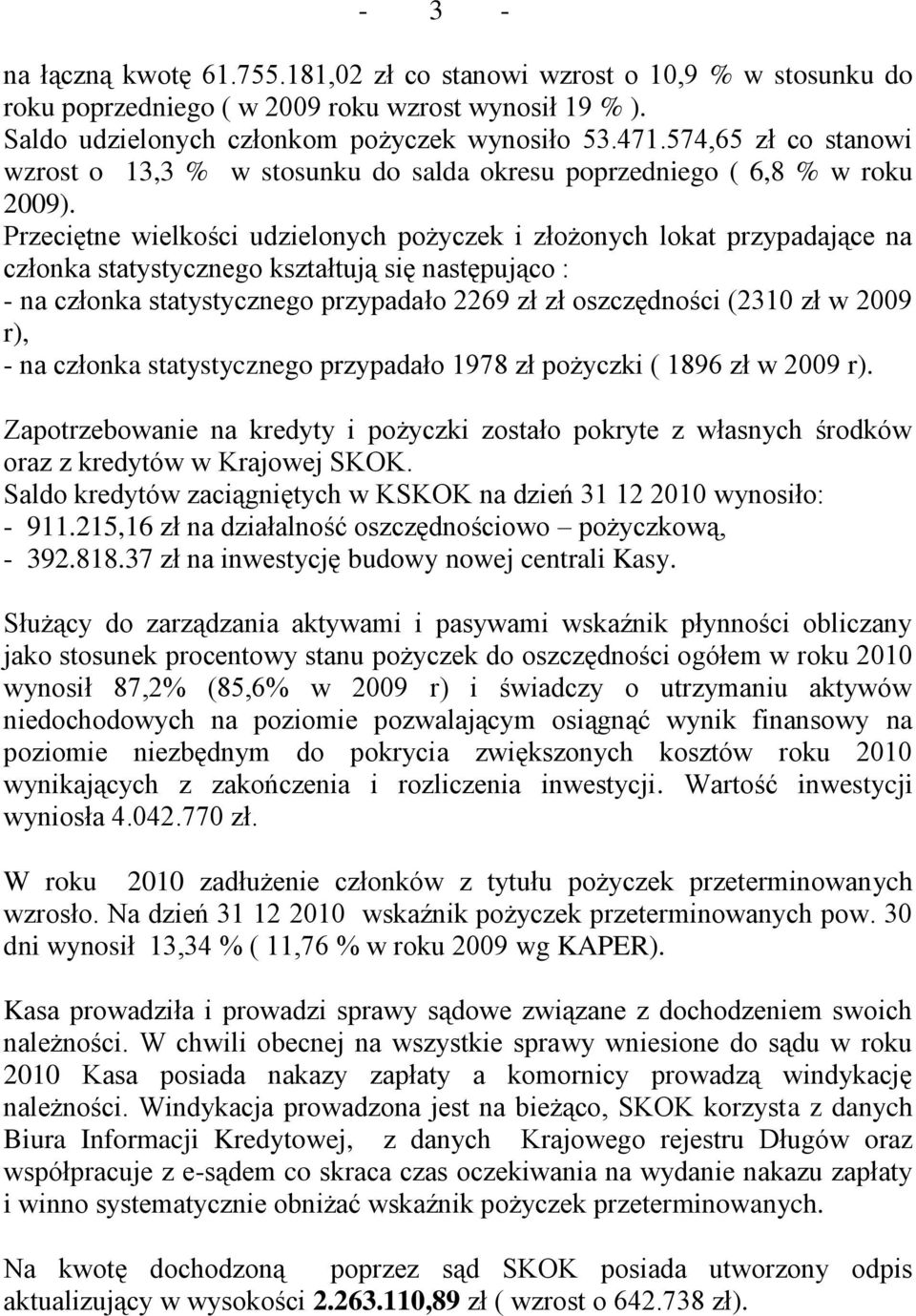 - 3 -

na łączną kwotę 61.755.181,02 zł co stanowi wzrost o 10,9 % w stosunku do roku poprzedniego ( w 2009 roku wzrost wynosił 19 % ).
Saldo udzielonych członkom pożyczek wynosiło 53.471.574,65 zł co stanowi wzrost o 13,3 % w stosunku do salda okresu poprzedniego ( 6,8 % w roku 2009).
Przeciętne wielkości udzielonych pożyczek i złożonych lokat przypadające na członka statystycznego kształtują się następująco :
- na członka statystycznego przypadało 2269 zł zł oszczędności (2310 zł w 2009 r),
- na członka statystycznego przypadało 1978 zł pożyczki ( 1896 zł w 2009 r).

Zapotrzebowanie na kredyty i pożyczki zostało pokryte z własnych środków oraz z kredytów w Krajowej SKOK.
Saldo kredytów zaciągniętych w KSKOK na dzień 31 12 2010 wynosiło:
- 911.215,16 zł na działalność oszczędnościowo – pożyczkową,
- 392.818.37 zł na inwestycję budowy nowej centrali Kasy.

Służący do zarządzania aktywami i pasywami wskaźnik płynności obliczany jako stosunek procentowy stanu pożyczek do oszczędności ogółem w roku 2010 wynosił 87,2% (85,6% w 2009 r) i świadczy o utrzymaniu aktywów niedochodowych na poziomie pozwalającym osiągnąć wynik finansowy na poziomie niezbędnym do pokrycia zwiększonych kosztów roku 2010 wynikających z zakończenia i rozliczenia inwestycji. Wartość inwestycji wyniosła 4.042.770 zł.

W roku 2010 zadłużenie członków z tytułu pożyczek przeterminowanych wzrosło. Na dzień 31 12 2010 wskaźnik pożyczek przeterminowanych pow. 30 dni wynosił 13,34 % ( 11,76 % w roku 2009 wg KAPER).

Kasa prowadziła i prowadzi sprawy sądowe związane z dochodzeniem swoich należności. W chwili obecnej na wszystkie sprawy wniesione do sądu w roku 2010 Kasa posiada nakazy zapłaty a komornicy prowadzą windykację należności. Windykacja prowadzona jest na bieżąco, SKOK korzysta z danych Biura Informacji Kredytowej, z danych Krajowego rejestru Długów oraz współpracuje z e-sądem co skraca czas oczekiwania na wydanie nakazu zapłaty i winno systematycznie obniżać wskaźnik pożyczek przeterminowanych.

Na kwotę dochodzoną poprzez sąd SKOK posiada utworzony odpis aktualizujący w wysokości 2.263.110,89 zł ( wzrost o 642.738 zł).